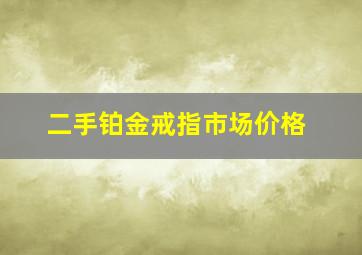 二手铂金戒指市场价格